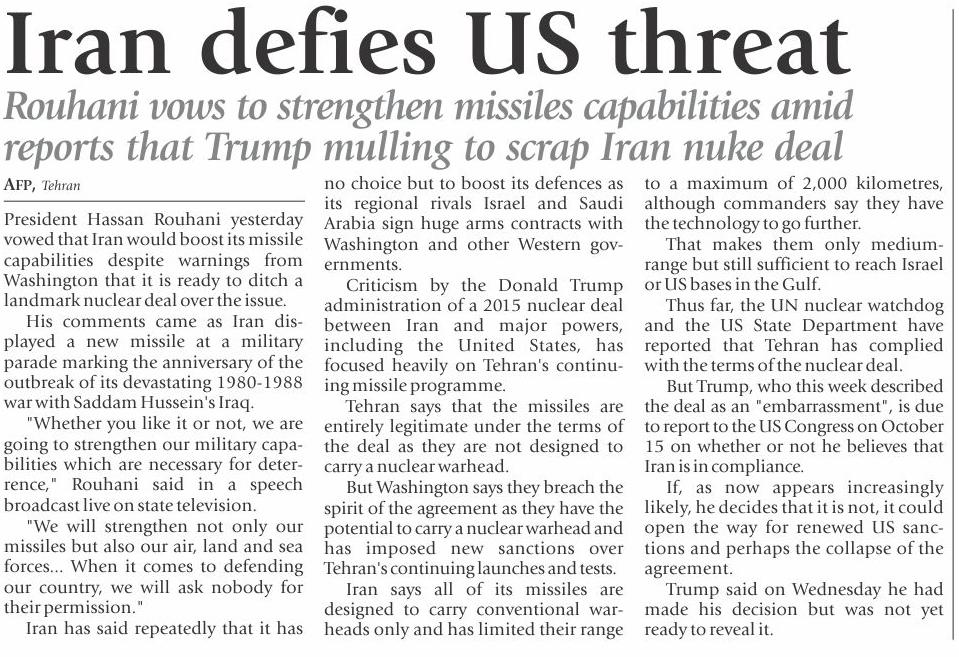 Iran defies US threat

Rouhani vows to strengthen missiles capabilities amid reports that Trump mulling to scrap Iran nuke deal

AFP, Tehran

President Hassan Rouhani yesterday vowed that Iran would boost its missile capabilities despite warnings from Washington that it is ready to ditch a landmark nuclear deal over the issue.

His comments came as Iran displayed a new missile at a military parade marking the anniversary of the outbreak of its devastating 1980-1988 war with Saddam Hussein's Iraq.

"Whether you like it or not, we are going to strengthen our military capabilities which are necessary for deterrence," Rouhani said in a speech broadcast live on state television.

"We will strengthen not only our missiles but also our air, land and sea forces... When it comes to defending our country, we will ask nobody for their permission."

Iran has said repeatedly that it has no choice but to boost its defences as its regional rivals Israel and Saudi Arabia sign huge arms contracts with Washington and other Western governments.

Criticism by the Donald Trump administration of a 2015 nuclear deal between Iran and major powers, including the United States, has focused heavily on Tehran's continuing missile programme.

Tehran says that the missiles are entirely legitimate under the terms of the deal as they are not designed to carry a nuclear warhead.

But Washington says they breach the spirit of the agreement as they have the potential to carry a nuclear warhead and has imposed new sanctions over Tehran's continuing launches and tests.

Iran says all of its missiles are designed to carry conventional warheads only and has limited their range to a maximum of 2,000 kilometres, although commanders say they have the technology to go further.

That makes them only medium-range but still sufficient to reach Israel or US bases in the Gulf.

Thus far, the UN nuclear watchdog and the US State Department have reported that Tehran has complied with the terms of the nuclear deal.

But Trump, who this week described the deal as an "embarrassment", is due to report to the US Congress on October 15 on whether or not he believes that Iran is in compliance.

If, as now appears increasingly likely, he decides that it is not, it could open the way for renewed US sanctions and perhaps the collapse of the agreement.

Trump said on Wednesday he had made his decision but was not yet ready to reveal it.